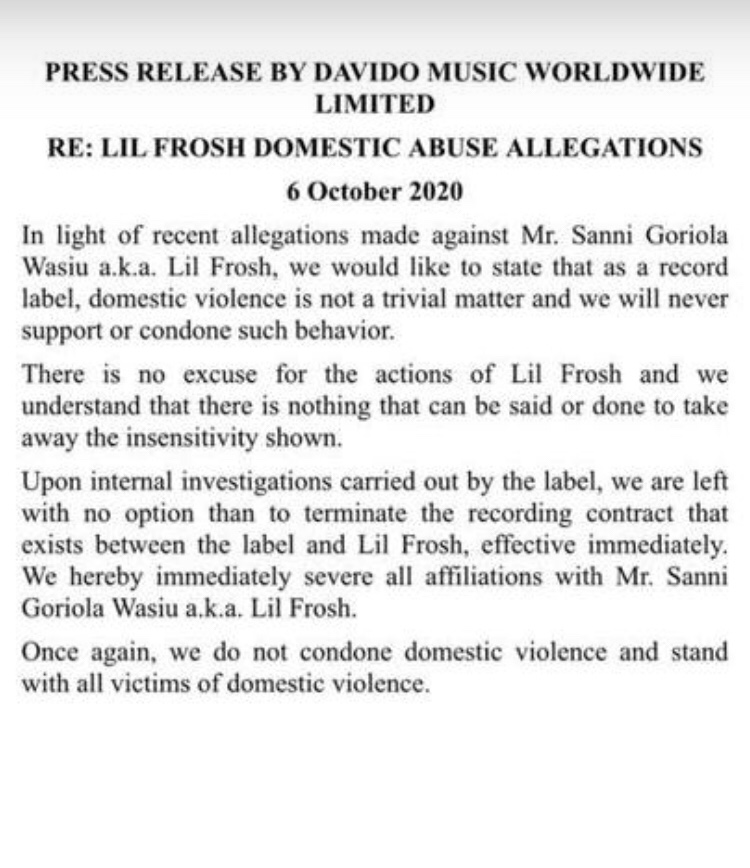 PRESS RELEASE BY DAVIDO MUSIC WORLDWIDE LIMITED

RE: LIL FROSH DOMESTIC ABUSE ALLEGATIONS

6 October 2020

In light of recent allegations made against Mr. Sanni Goriola Wasiu a.k.a. Lil Frosh, we would like to state that as a record label, domestic violence is not a trivial matter and we will never support or condone such behavior.

There is no excuse for the actions of Lil Frosh and we understand that there is nothing that can be said or done to take away the insensitivity shown.

Upon internal investigations carried out by the label, we are left with no option than to terminate the recording contract that exists between the label and Lil Frosh, effective immediately. We hereby immediately severe all affiliations with Mr. Sanni Goriola Wasiu a.k.a. Lil Frosh.

Once again, we do not condone domestic violence and stand with all victims of domestic violence.